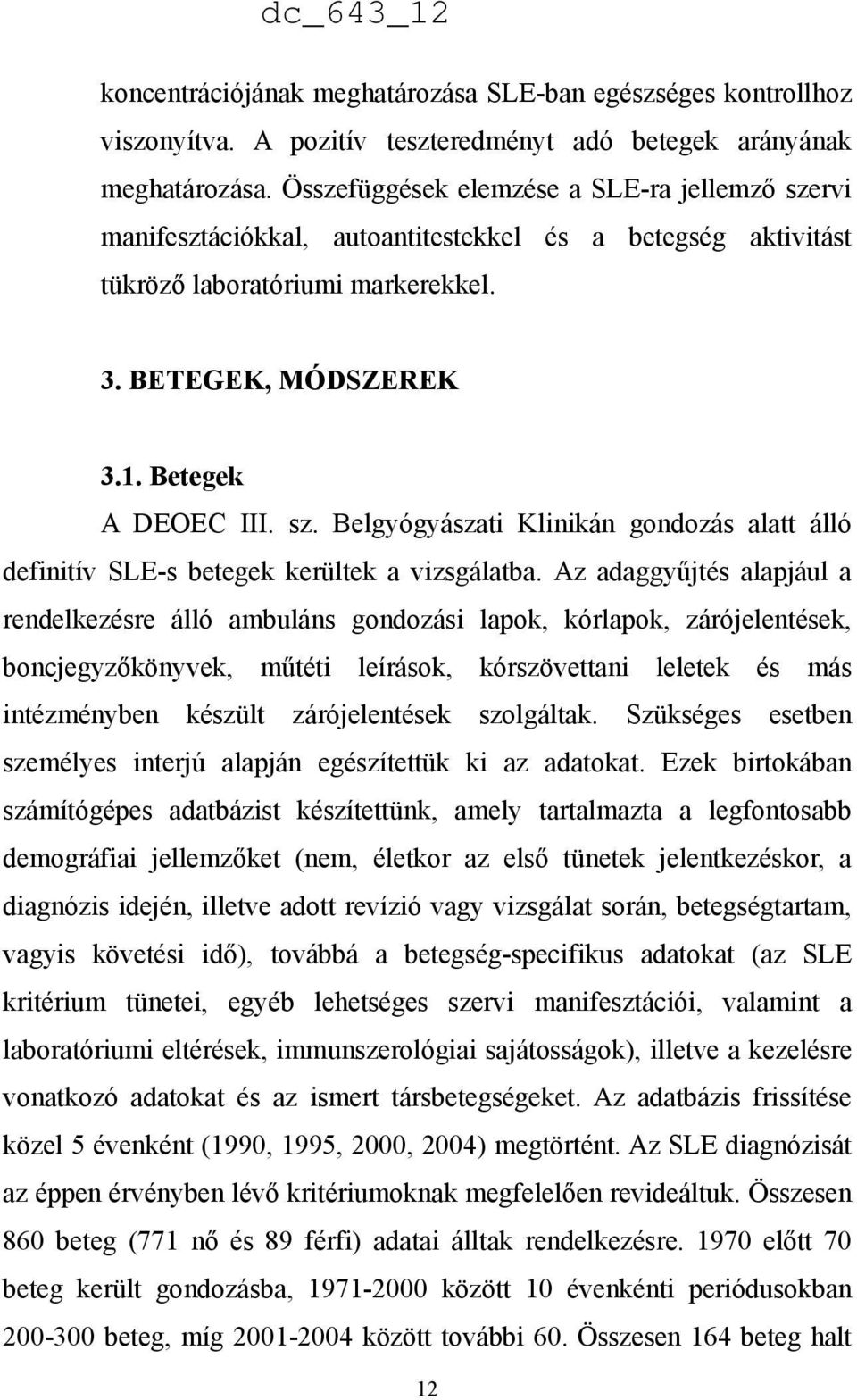 dc_643_12

koncentrációjának meghatározása SLE-ban egészséges kontrollhoz viszonyítva. A pozitív teszteredményt adó betegek arányának meghatározása. Összefüggések elemzése a SLE-ra jellemző szervi manifesztációkkal, autoantitestekkel és a betegség aktivitást tükröző laboratóriumi markerekkel.

3. BETEGEK, MÓDSZEREK

3.1. Betegek

A DEOEC III. sz. Belgyógyászati Klinikán gondozás alatt álló definitív SLE-s betegek kerültek a vizsgálatba. Az adaggyűjtés alapjául a rendelkezésre álló ambuláns gondozási lapok, kórlapok, zárójelentések, boncjegyzőkönyvek, műtéti leírások, kórszövettani leletek és más intézményben készült zárójelentések szolgáltak. Szükséges esetben személyes interjú alapján egészítettük ki az adatokat. Ezek birtokában számítógépes adatbázist készítettünk, amely tartalmazta a legfontosabb demográfiai jellemzőket (nem, életkor az első tünetek jelentkezéskor, a diagnózis idején, illetve adott revízió vagy vizsgálat során, betegségtartam, vagyis követési idő), továbbá a betegség-specifikus adatokat (az SLE kritérium tünetei, egyéb lehetséges szervi manifesztációi, valamint a laboratóriumi eltérések, immunszerológiai sajátosságok), illetve a kezelésre vonatkozó adatokat és az ismert társbetegségeket. Az adatbázis frissítése közel 5 évenként (1990, 1995, 2000, 2004) megtörtént. Az SLE diagnózisát az éppen érvényben lévő kritériumoknak megfelelően revideáltuk. Összesen 860 beteg (771 nő és 89 férfi) adatai álltak rendelkezésre. 1970 előtt 70 beteg került gondozásba, 1971-2000 között 10 évenkénti periódusokban 200-300 beteg, míg 2001-2004 között további 60. Összesen 164 beteg halt

12